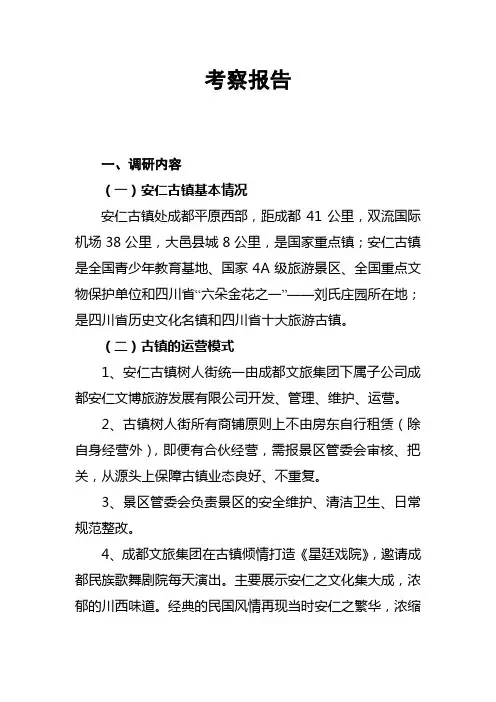 考察报告

一、调研内容

（一）安仁古镇基本情况

安仁古镇处成都平原西部，距成都 41 公里，双流国际机场 38 公里，大邑县城 8 公里，是国家重点镇；安仁古镇是全国青少年教育基地、国家 4A 级旅游景区、全国重点文物保护单位和四川省“六朵金花之一”——刘氏庄园所在地；是四川省历史文化名镇和四川省十大旅游古镇。

（二）古镇的运营模式

1、安仁古镇树人街统一由成都文旅集团下属子公司成都安仁文博旅游发展有限公司开发、管理、维护、运营。

2、古镇树人街所有商铺原则上不由房东自行租赁（除自身经营外），即便有合伙经营，需报景区管委会审核、把关，从源头上保障古镇业态良好、不重复。

3、景区管委会负责景区的安全维护、清洁卫生、日常规范整改。

4、成都文旅集团在古镇倾情打造《星廷戏院》，邀请成都民族歌舞剧院每天演出。主要展示安仁之文化集大成，浓郁的川西味道。经典的民国风情再现当时安仁之繁华，浓缩